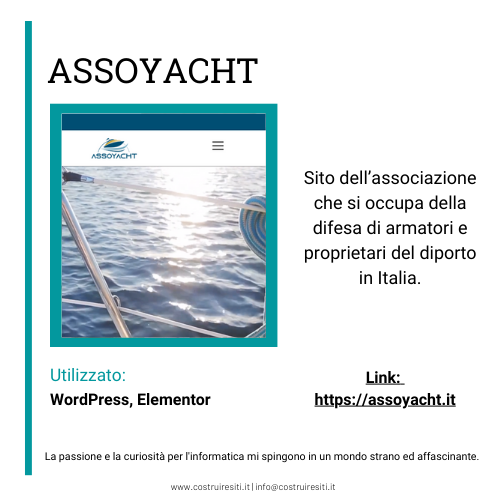 ASSOYACHT

ASSOYACHT

Sito dell'associazione che si occupa della difesa di armatori e proprietari del diporto in Italia.

Utilizzato:
WordPress, Elementor

Link:
https://assoyacht.it

La passione e la curiosità per l'informatica mi spingono in un mondo strano ed affascinante.

www.costruiresiti.it | info@costruiresiti.it